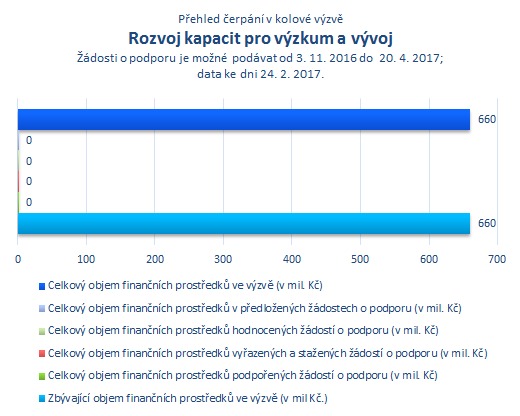 Přehled čerpání v kolové výzvě
Rozvoj kapacit pro výzkum a vývoj
Žádosti o podporu je možné podávat od 3. 11. 2016 do 20. 4. 2017; data ke dni 24. 2. 2017.

660
0
0
0
0
660

0 100 200 300 400 500 600 700

Celkový objem finančních prostředků ve výzvě (v mil. Kč)
Celkový objem finančních prostředků v předložených žádostech o podporu (v mil. Kč)
Celkový objem finančních prostředků hodnocených žádostí o podporu (v mil. Kč)
Celkový objem finančních prostředků vyřazených a stažených žádostí o podporu (v mil. Kč)
Celkový objem finančních prostředků podpořených žádostí o podporu (v mil. Kč)
Zbývající objem finančních prostředků ve výzvě (v mil Kč.)